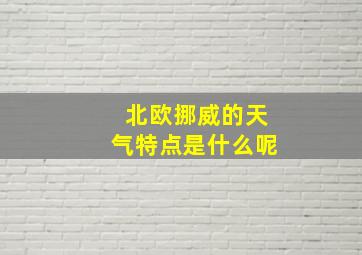 北欧挪威的天气特点是什么呢